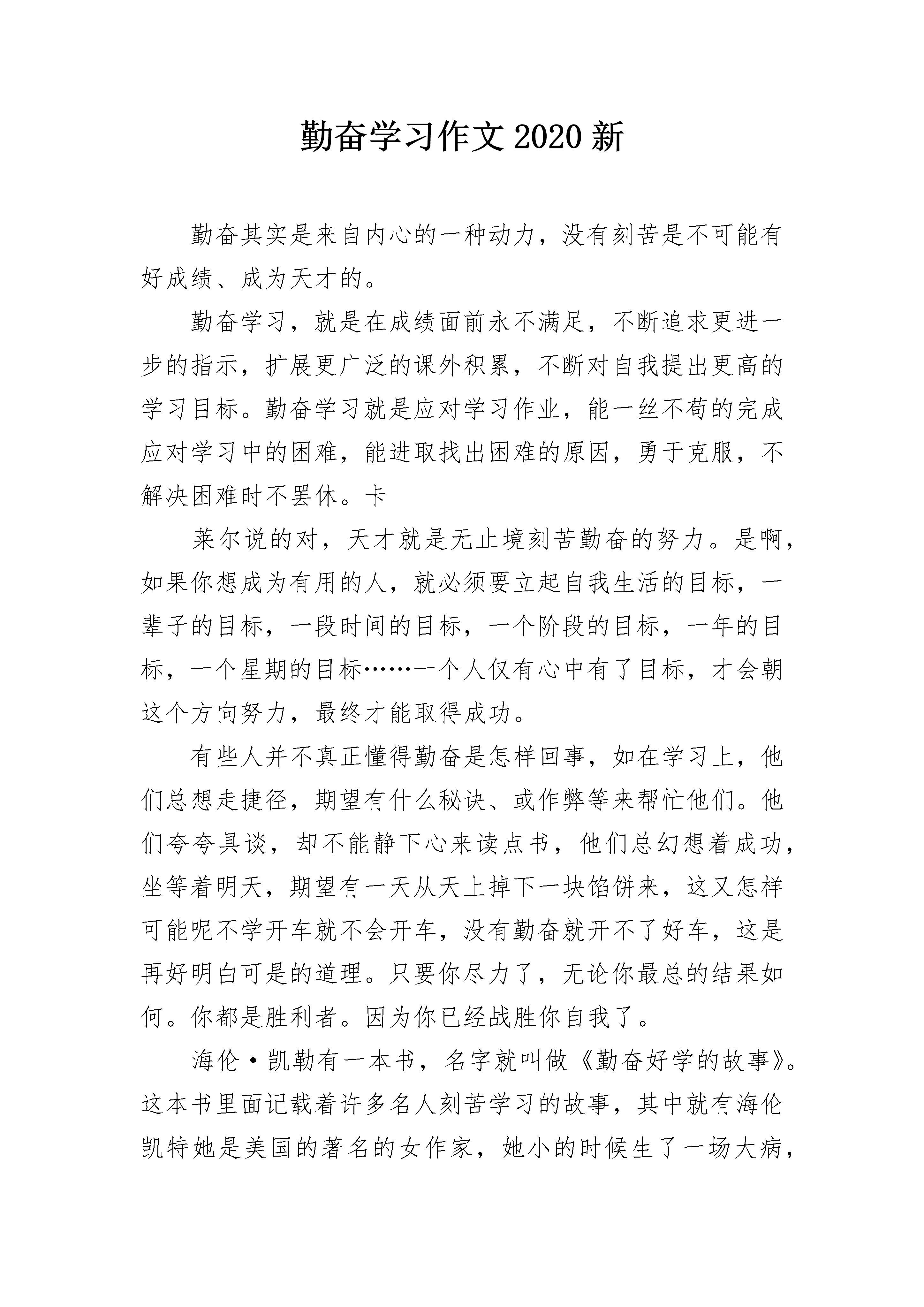 勤奋学习作文2020新

勤奋其实是来自内心的一种动力，没有刻苦是不可能有好成绩、成为天才的。

勤奋学习，就是在成绩面前永不满足，不断追求更进一步的指示，扩展更广泛的课外积累，不断对自我提出更高的学习目标。勤奋学习就是应对学习作业，能一丝不苟的完成应对学习中的困难，能进取找出困难的原因，勇于克服，不解决困难时不罢休。卡

莱尔说的对，天才就是无止境刻苦勤奋的努力。是啊，如果你想成为有用的人，就必须要立起自我生活的目标，一辈子的目标，一段时间的目标，一个阶段的目标，一年的目标，一个星期的目标……一个人仅有心中有了目标，才会朝这个方向努力，最终才能取得成功。

有些人并不真正懂得勤奋是怎样回事，如在学习上，他们总想走捷径，期望有什么秘诀、或作弊等来帮忙他们。他们夸夸具谈，却不能静下心来读点书，他们总幻想着成功，坐等着明天，期望有一天从天上掉下一块馅饼来，这又怎样可能呢不学开车就不会开车，没有勤奋就开不了好车，这是再好明白可是的道理。只要你尽力了，无论你最总的结果如何。你都是胜利者。因为你已经战胜你自我了。

海伦·凯勒有一本书，名字就叫做《勤奋好学的故事》。这本书里面记载着许多名人刻苦学习的故事，其中就有海伦凯特她是美国的著名的女作家，她小的时候生了一场大病，